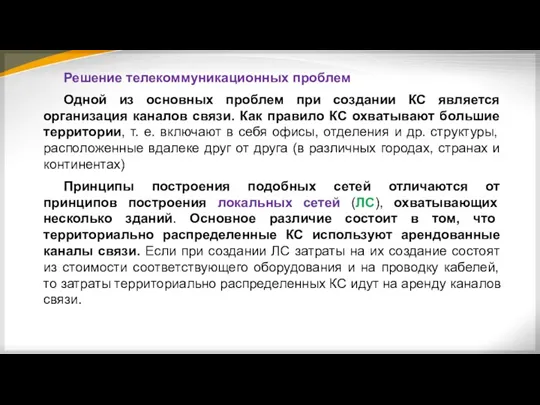 Решение телекоммуникационных проблем

Одной из основных проблем при создании КС является организация каналов связи. Как правило КС охватывают большие территории, т. е. включают в себя офисы, отделения и др. структуры, расположенные вдалеке друг от друга (в различных городах, странах и континентах)

Принципы построения подобных сетей отличаются от принципов построения локальных сетей (ЛС), охватывающих несколько зданий. Основное различие состоит в том, что территориально распределенные КС используют арендованные каналы связи. Если при создании ЛС затраты на их создание состоят из стоимости соответствующего оборудования и на проводку кабелей, то затраты территориально распределенных КС идут на аренду каналов связи.